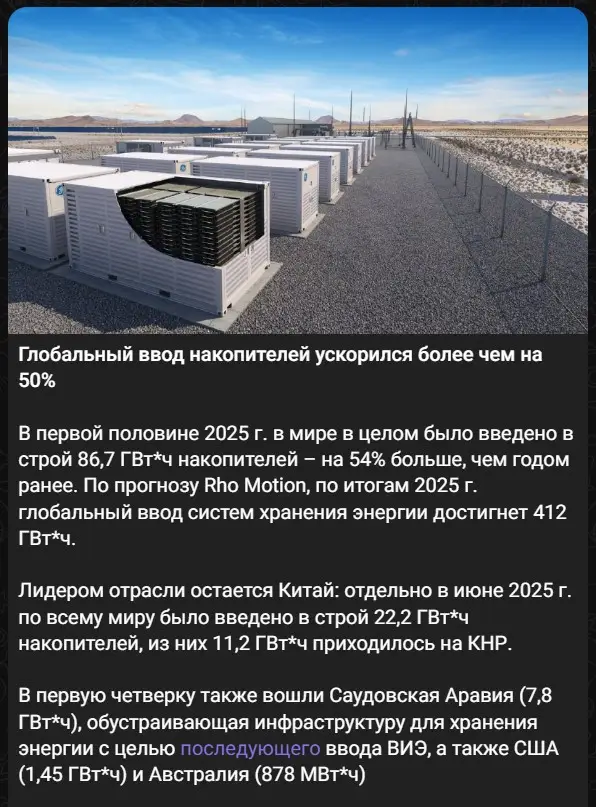 Глобальный ввод накопителей ускорился более чем на 50%

В первой половине 2025 г. в мире в целом было введено в строй 86,7 ГВт*ч накопителей – на 54% больше, чем годом ранее. По прогнозу Rho Motion, по итогам 2025 г. глобальный ввод систем хранения энергии достигнет 412 ГВт*ч.

Лидером отрасли остается Китай: отдельно в июне 2025 г. по всему миру было введено в строй 22,2 ГВт*ч накопителей, из них 11,2 ГВт*ч приходилось на КНР.

В первую четверку также вошли Саудовская Аравия (7,8 ГВт*ч), обустраивающая инфраструктуру для хранения энергии с целью последующего ввода ВИЭ, а также США (1,45 ГВт*ч) и Австралия (878 МВт*ч)